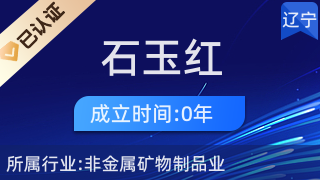 已认证

辽宁

石玉红

成立时间:0年

所属行业:非金属矿物制品业